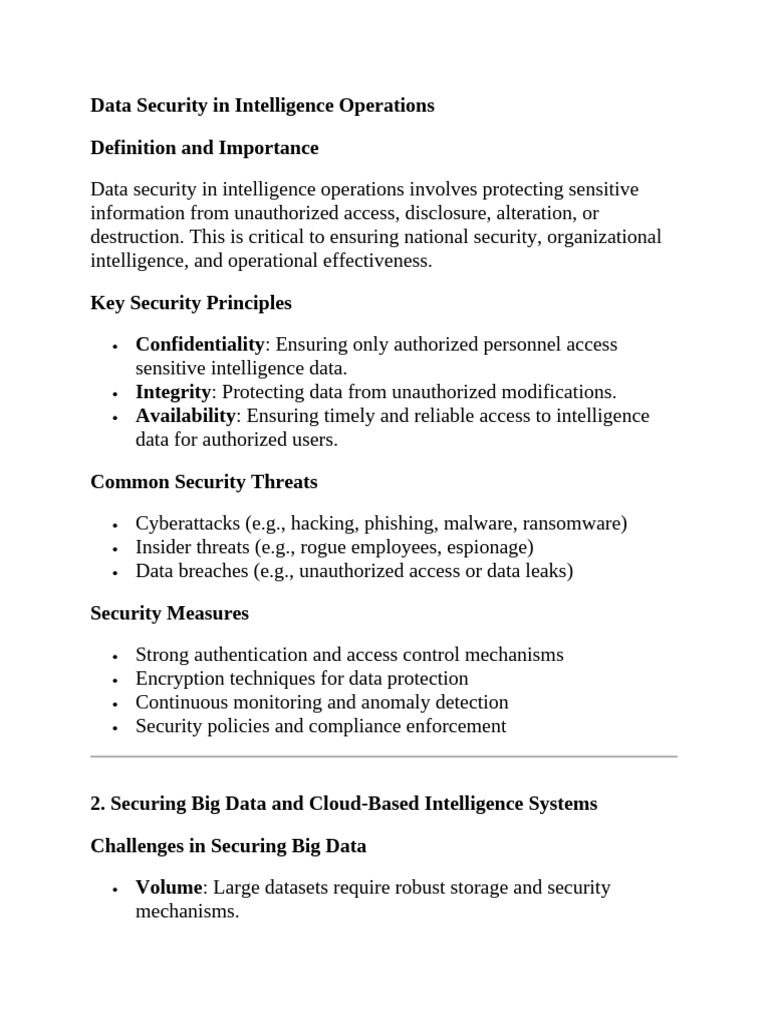 Data Security in Intelligence Operations

Definition and Importance

Data security in intelligence operations involves protecting sensitive information from unauthorized access, disclosure, alteration, or destruction. This is critical to ensuring national security, organizational intelligence, and operational effectiveness.

Key Security Principles

• Confidentiality: Ensuring only authorized personnel access sensitive intelligence data.
• Integrity: Protecting data from unauthorized modifications.
• Availability: Ensuring timely and reliable access to intelligence data for authorized users.

Common Security Threats

• Cyberattacks (e.g., hacking, phishing, malware, ransomware)
• Insider threats (e.g., rogue employees, espionage)
• Data breaches (e.g., unauthorized access or data leaks)

Security Measures

• Strong authentication and access control mechanisms
• Encryption techniques for data protection
• Continuous monitoring and anomaly detection
• Security policies and compliance enforcement

2. Securing Big Data and Cloud-Based Intelligence Systems

Challenges in Securing Big Data

• Volume: Large datasets require robust storage and security mechanisms.